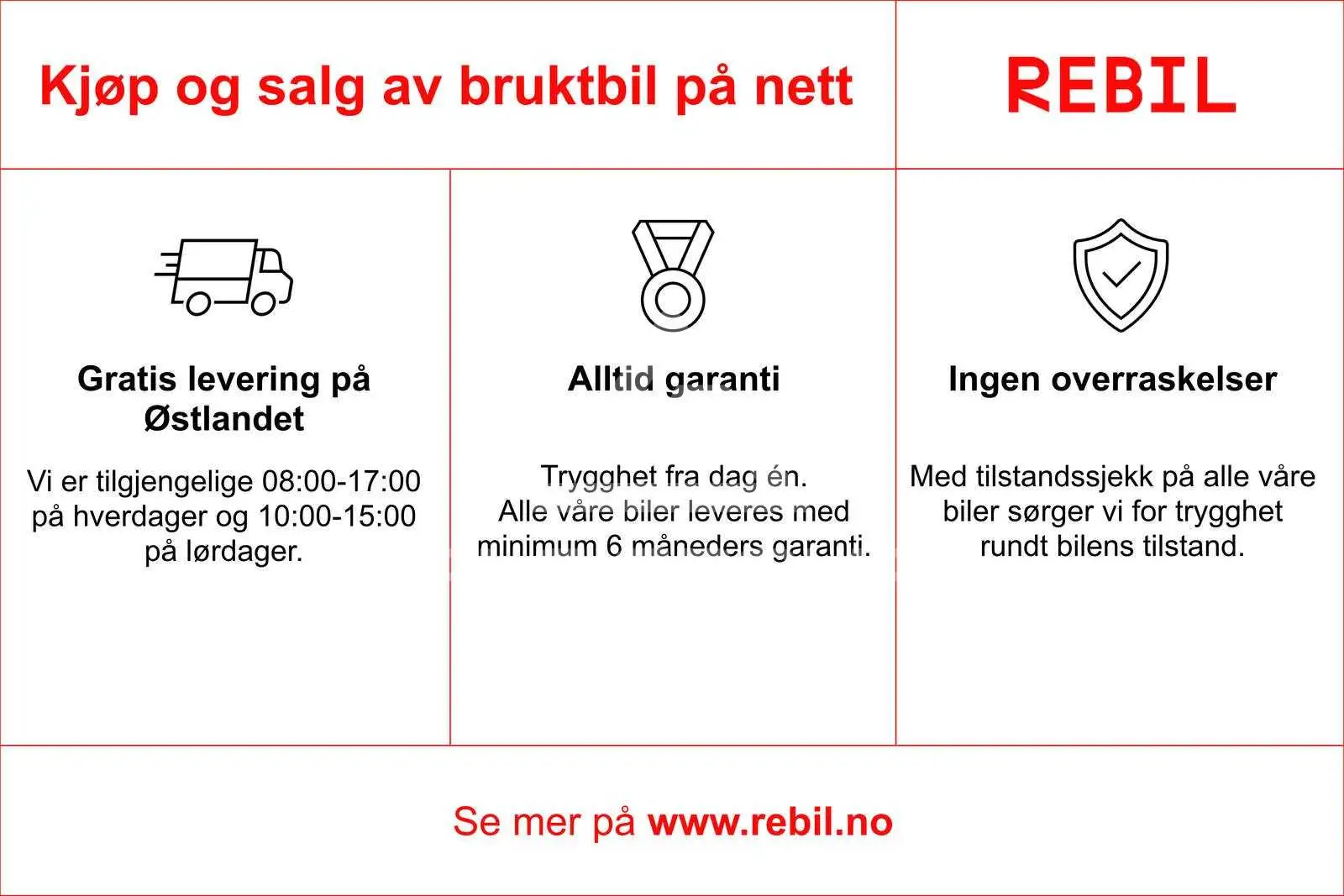 Kjøp og salg av bruktbil på nett

REBIL

Gratis levering på Østlandet

Vi er tilgjengelige 08:00-17:00 på hverdager og 10:00-15:00 på lørdager.

Alltid garanti

Trygghet fra dag én.
Alle våre biler leveres med minimum 6 måneders garanti.

Ingen overraskelser

Med tilstandssjekk på alle våre biler sørger vi for trygghet rundt bilens tilstand.

Se mer på www.rebil.no